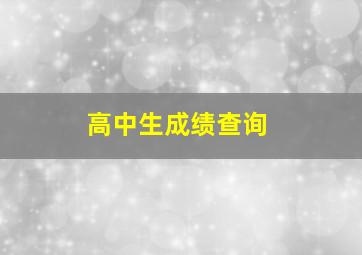 高中生成绩查询